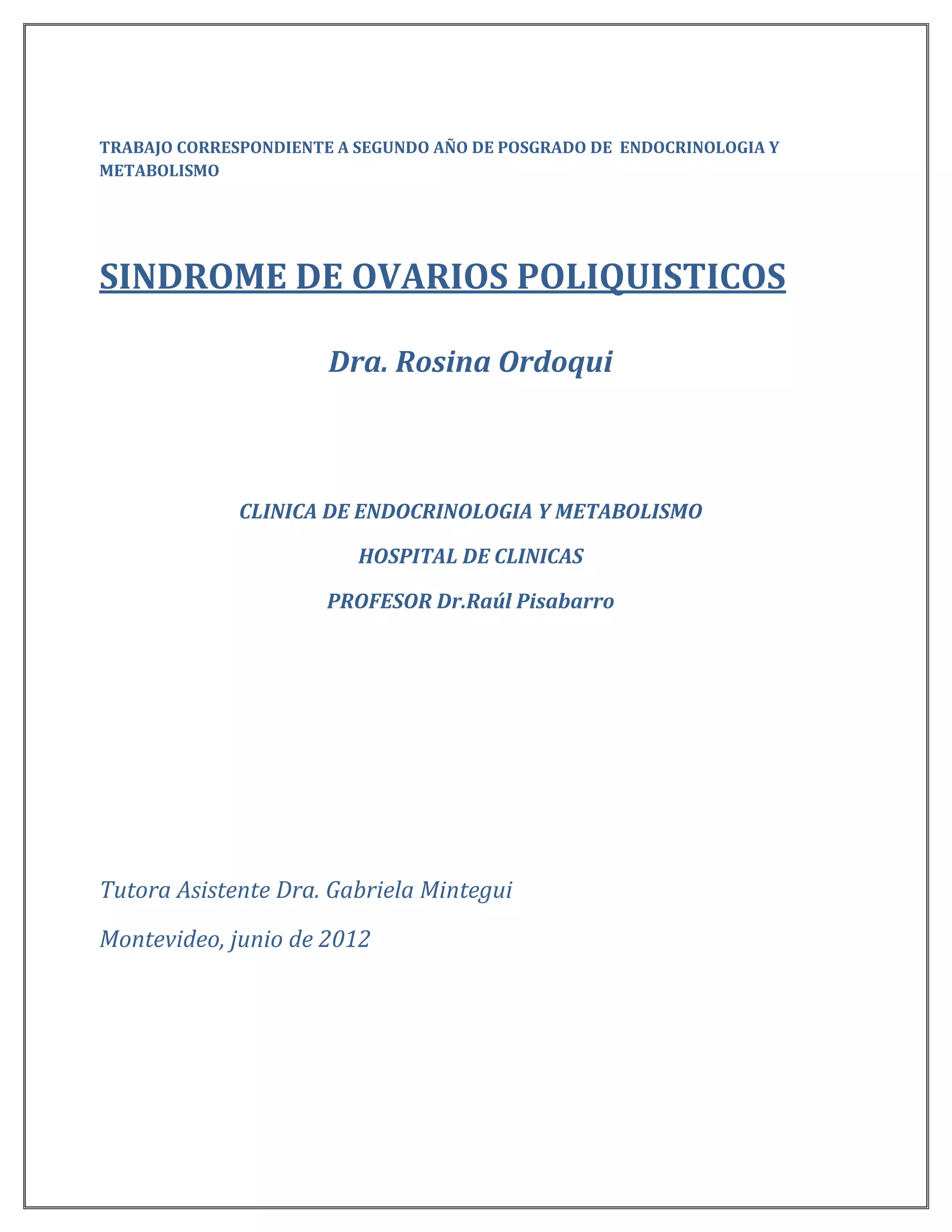 TRABAJO CORRESPONDIENTE A SEGUNDO AÑO DE POSGRADO DE ENDOCRINOLOGIA Y METABOLISMO

SINDROME DE OVARIOS POLIQUISTICOS

Dra. Rosina Ordoqui

CLINICA DE ENDOCRINOLOGIA Y METABOLISMO

HOSPITAL DE CLINICAS

PROFESOR Dr.Raúl Pisabarro

Tutora Asistente Dra. Gabriela Mintegui

Montevideo, junio de 2012